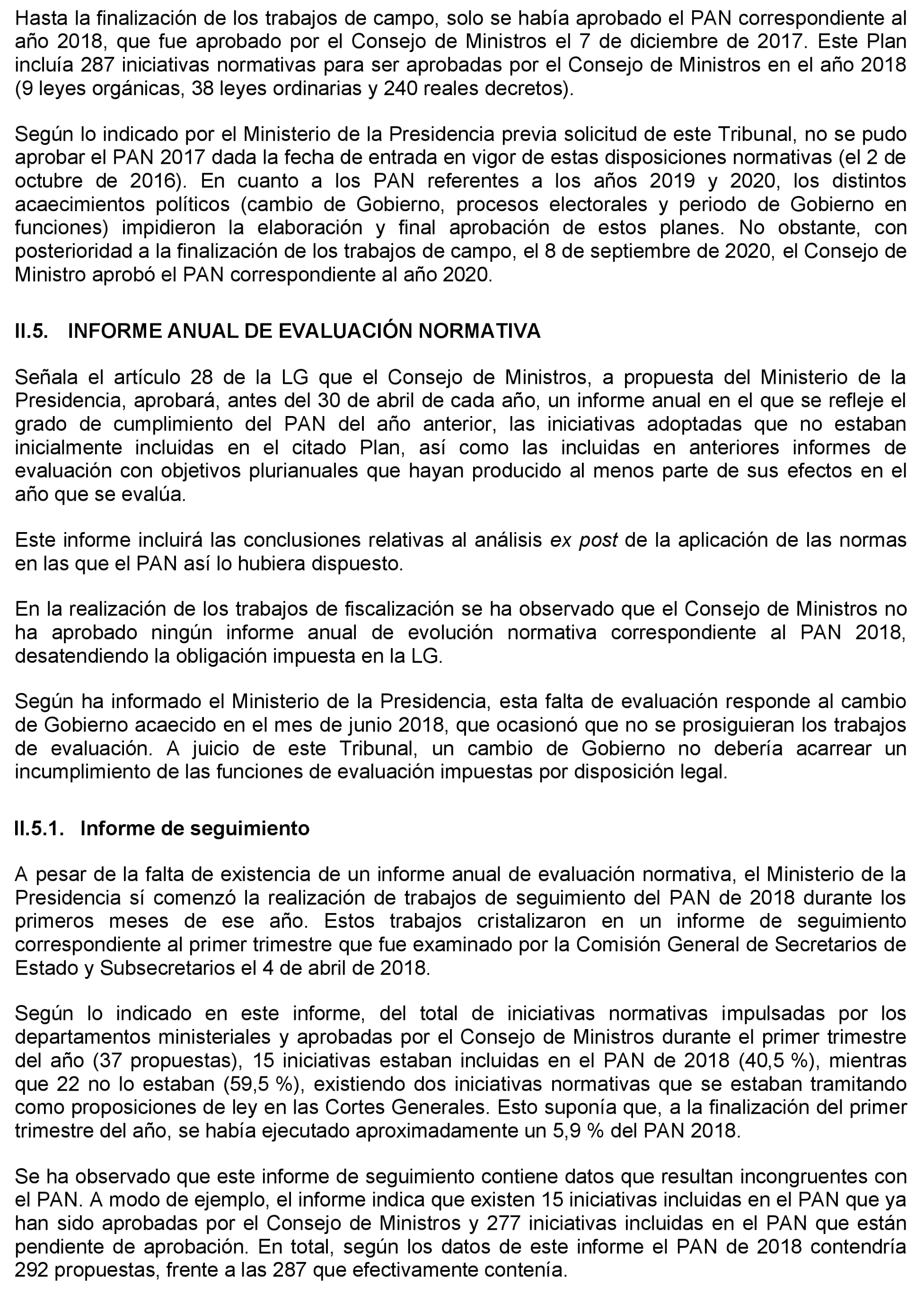 Hasta la finalización de los trabajos de campo, solo se había aprobado el PAN correspondiente al año 2018, que fue aprobado por el Consejo de Ministros el 7 de diciembre de 2017. Este Plan incluía 287 iniciativas normativas para ser aprobadas por el Consejo de Ministros en el año 2018 (9 leyes orgánicas, 38 leyes ordinarias y 240 reales decretos).

Según lo indicado por el Ministerio de la Presidencia previa solicitud de este Tribunal, no se pudo aprobar el PAN 2017 dada la fecha de entrada en vigor de estas disposiciones normativas (el 2 de octubre de 2016). En cuanto a los PAN referentes a los años 2019 y 2020, los distintos acaecimientos políticos (cambio de Gobierno, procesos electorales y periodo de Gobierno en funciones) impidieron la elaboración y final aprobación de estos planes. No obstante, con posterioridad a la finalización de los trabajos de campo, el 8 de septiembre de 2020, el Consejo de Ministro aprobó el PAN correspondiente al año 2020.

II.5. INFORME ANUAL DE EVALUACIÓN NORMATIVA

Señala el artículo 28 de la LG que el Consejo de Ministros, a propuesta del Ministerio de la Presidencia, aprobará, antes del 30 de abril de cada año, un informe anual en el que se refleje el grado de cumplimiento del PAN del año anterior, las iniciativas adoptadas que no estaban inicialmente incluidas en el citado Plan, así como las incluidas en anteriores informes de evaluación con objetivos plurianuales que hayan producido al menos parte de sus efectos en el año que se evalúa.

Este informe incluirá las conclusiones relativas al análisis ex post de la aplicación de las normas en las que el PAN así lo hubiera dispuesto.

En la realización de los trabajos de fiscalización se ha observado que el Consejo de Ministros no ha aprobado ningún informe anual de evolución normativa correspondiente al PAN 2018, desatendiendo la obligación impuesta en la LG.

Según ha informado el Ministerio de la Presidencia, esta falta de evaluación responde al cambio de Gobierno acaecido en el mes de junio 2018, que ocasionó que no se prosiguieran los trabajos de evaluación. A juicio de este Tribunal, un cambio de Gobierno no debería acarrear un incumplimiento de las funciones de evaluación impuestas por disposición legal.

II.5.1. Informe de seguimiento

A pesar de la falta de existencia de un informe anual de evaluación normativa, el Ministerio de la Presidencia sí comenzó la realización de trabajos de seguimiento del PAN de 2018 durante los primeros meses de ese año. Estos trabajos cristalizaron en un informe de seguimiento correspondiente al primer trimestre que fue examinado por la Comisión General de Secretarios de Estado y Subsecretarios el 4 de abril de 2018.

Según lo indicado en este informe, del total de iniciativas normativas impulsadas por los departamentos ministeriales y aprobadas por el Consejo de Ministros durante el primer trimestre del año (37 propuestas), 15 iniciativas estaban incluidas en el PAN de 2018 (40,5 %), mientras que 22 no lo estaban (59,5 %), existiendo dos iniciativas normativas que se estaban tramitando como proposiciones de ley en las Cortes Generales. Esto suponía que, a la finalización del primer trimestre del año, se había ejecutado aproximadamente un 5,9 % del PAN 2018.

Se ha observado que este informe de seguimiento contiene datos que resultan incongruentes con el PAN. A modo de ejemplo, el informe indica que existen 15 iniciativas incluidas en el PAN que ya han sido aprobadas por el Consejo de Ministros y 277 iniciativas incluidas en el PAN que están pendiente de aprobación. En total, según los datos de este informe el PAN de 2018 contendría 292 propuestas, frente a las 287 que efectivamente contenía.